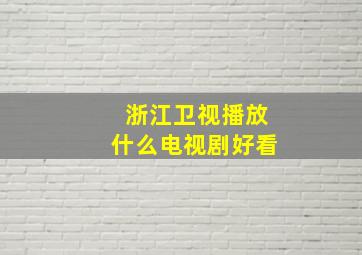 浙江卫视播放
什么电视剧好看